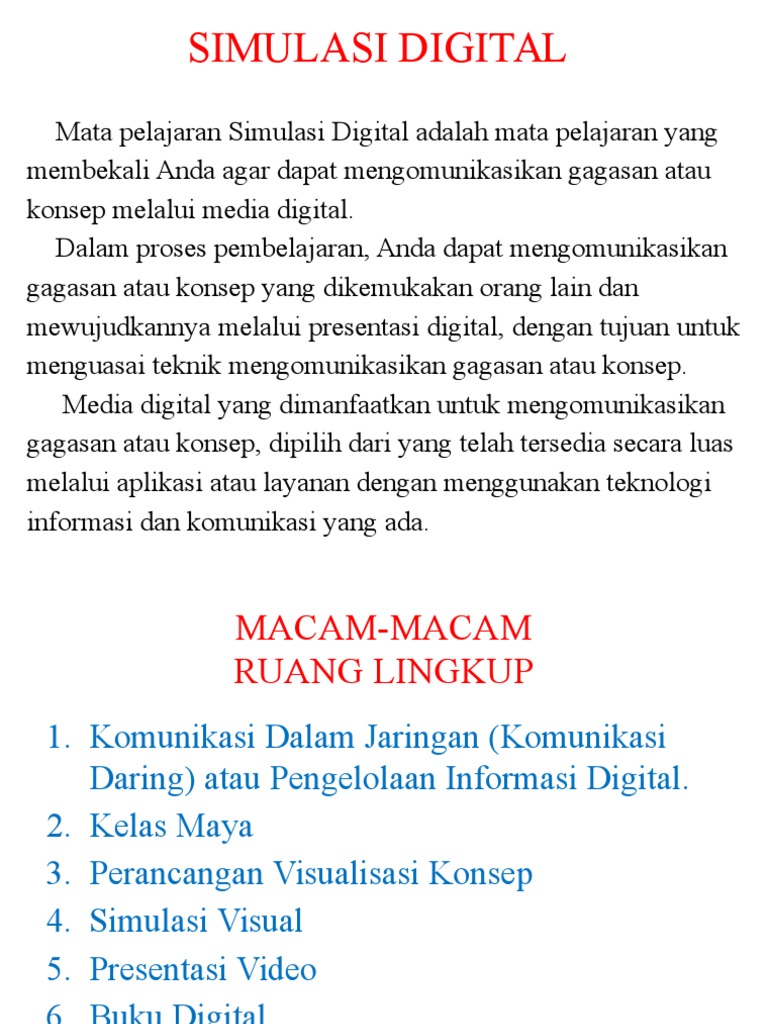 SIMULASI DIGITAL

Mata pelajaran Simulasi Digital adalah mata pelajaran yang membekali Anda agar dapat mengomunikasikan gagasan atau konsep melalui media digital.

Dalam proses pembelajaran, Anda dapat mengomunikasikan gagasan atau konsep yang dikemukakan orang lain dan mewujudkannya melalui presentasi digital, dengan tujuan untuk menguasai teknik mengomunikasikan gagasan atau konsep.

Media digital yang dimanfaatkan untuk mengomunikasikan gagasan atau konsep, dipilih dari yang telah tersedia secara luas melalui aplikasi atau layanan dengan menggunakan teknologi informasi dan komunikasi yang ada.

MACAM-MACAM
RUANG LINGKUP

1. Komunikasi Dalam Jaringan (Komunikasi Daring) atau Pengelolaan Informasi Digital.
2. Kelas Maya
3. Perancangan Visualisasi Konsep
4. Simulasi Visual
5. Presentasi Video
6. Buku Digital